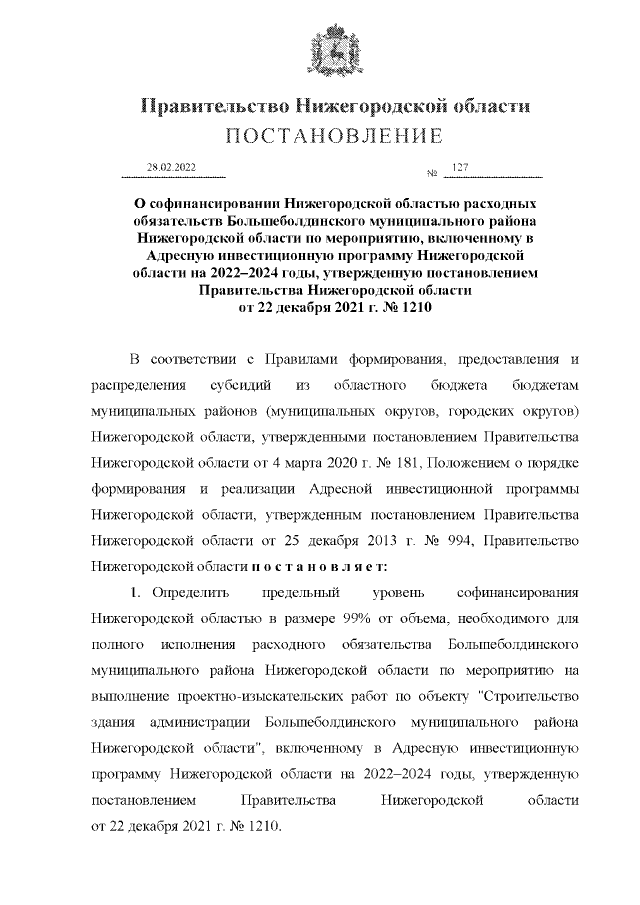 Правительство Нижегородской области
ПОСТАНОВЛЕНИЕ

28.02.2022 № 127

О софинансировании Нижегородской областью расходных обязательств Большеболдинского муниципального района Нижегородской области по мероприятию, включенному в Адресную инвестиционную программу Нижегородской области на 2022–2024 годы, утвержденную постановлением Правительства Нижегородской области от 22 декабря 2021 г. № 1210

В соответствии с Правилами формирования, предоставления и распределения субсидий из областного бюджета бюджетам муниципальных районов (муниципальных округов, городских округов) Нижегородской области, утвержденными постановлением Правительства Нижегородской области от 4 марта 2020 г. № 181, Положением о порядке формирования и реализации Адресной инвестиционной программы Нижегородской области, утвержденным постановлением Правительства Нижегородской области от 25 декабря 2013 г. № 994, Правительство Нижегородской области п о с т а н о в л я е т:

1. Определить предельный уровень софинансирования Нижегородской областью в размере 99% от объема, необходимого для полного исполнения расходного обязательства Большеболдинского муниципального района Нижегородской области по мероприятию на выполнение проектно-изыскательских работ по объекту "Строительство здания администрации Большеболдинского муниципального района Нижегородской области", включенному в Адресную инвестиционную программу Нижегородской области на 2022–2024 годы, утвержденную постановлением Правительства Нижегородской области от 22 декабря 2021 г. № 1210.